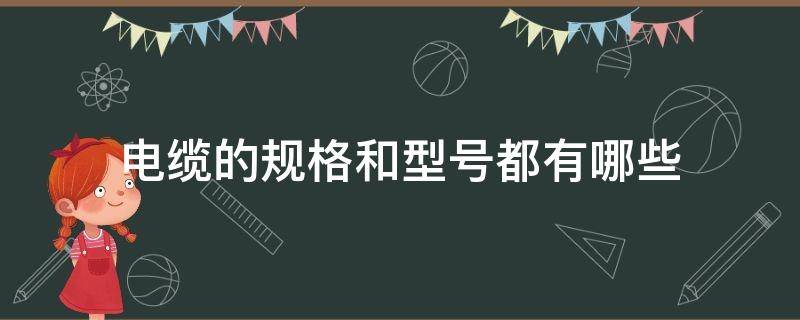 电缆的规格和型号都有哪些